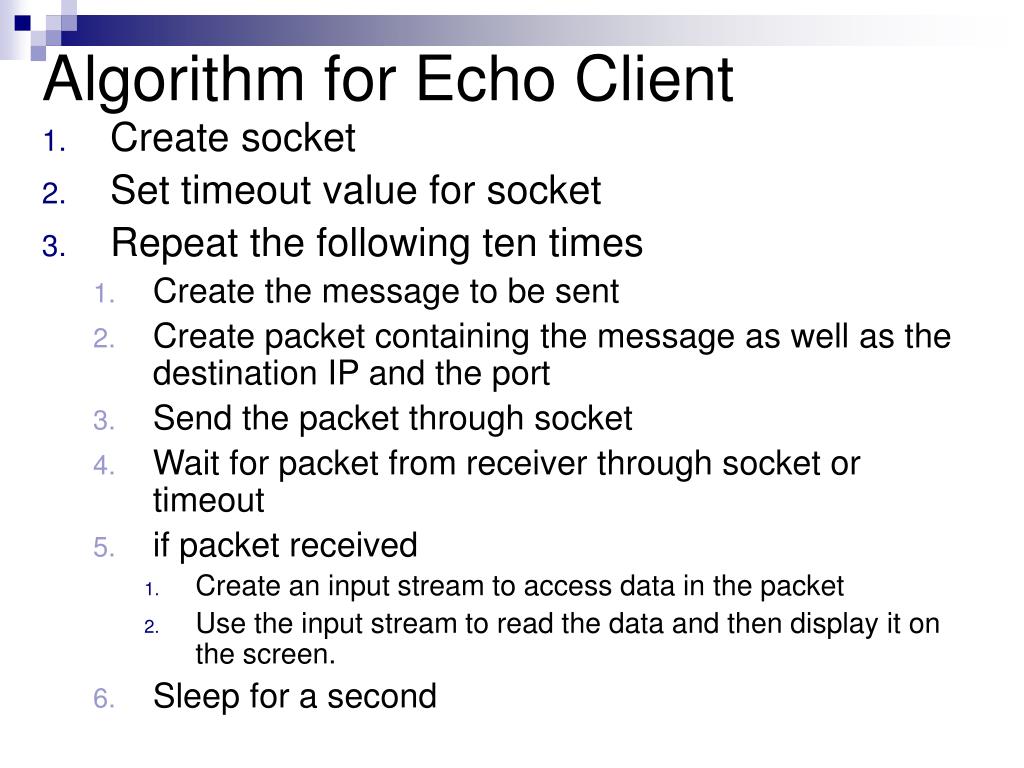 Algorithm for Echo Client

1. Create socket
2. Set timeout value for socket
3. Repeat the following ten times
1. Create the message to be sent
2. Create packet containing the message as well as the destination IP and the port
3. Send the packet through socket
4. Wait for packet from receiver through socket or timeout
5. if packet received
1. Create an input stream to access data in the packet
2. Use the input stream to read the data and then display it on the screen.
6. Sleep for a second